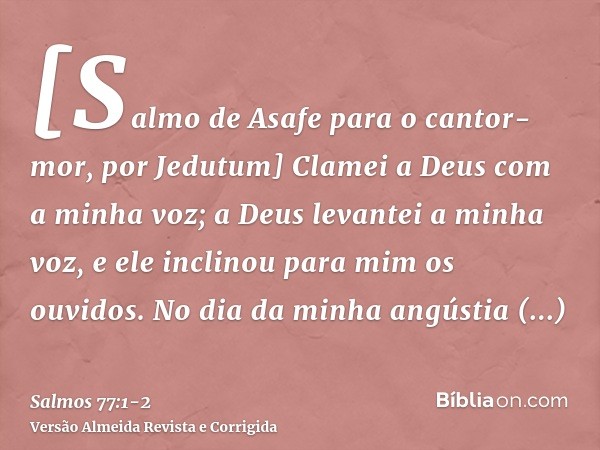 [Salmo de Asafe para o cantor-mor, por Jedutum] Clamei a Deus com a minha voz; a Deus levantei a minha voz, e ele inclinou para mim os ouvidos. No dia da minha angústia (...)

Salmos 77:1-2
Versão Almeida Revista e Corrigida

Bíbliaon.com